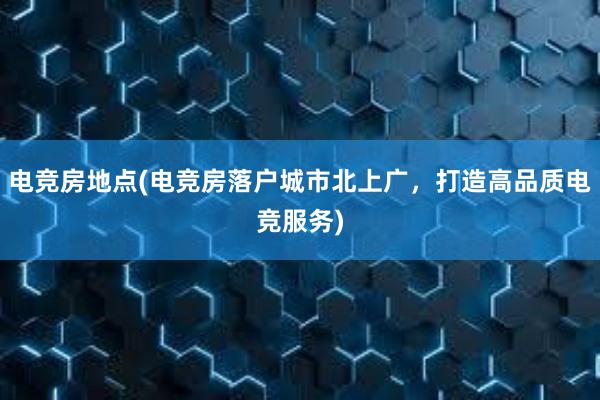 电竞房地点(电竞房落户城市北上广，打造高品质电竞服务)